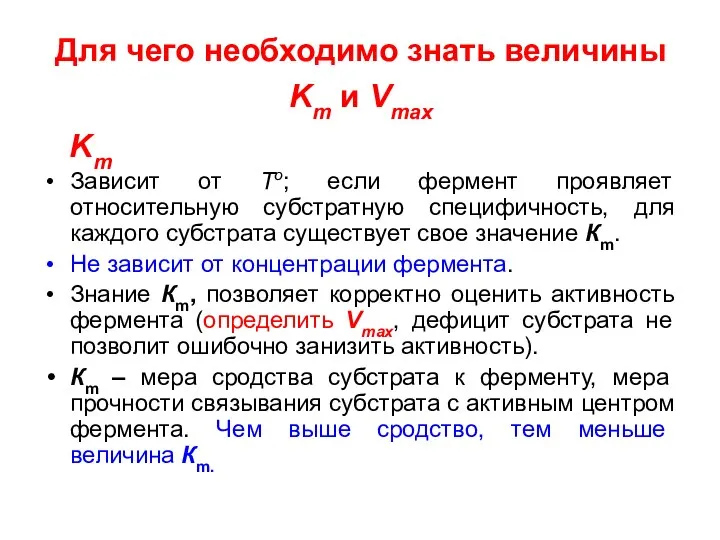 Для чего необходимо знать величины $K_m$ и $V_{max}$

$K_m$

• Зависит от $T^o$; если фермент проявляет относительную субстратную специфичность, для каждого субстрата существует свое значение $K_m$.

• Не зависит от концентрации фермента.

• Знание $K_m$, позволяет корректно оценить активность фермента (определить $V_{max}$, дефицит субстрата не позволит ошибочно занизить активность).

• $K_m$ – мера сродства субстрата к ферменту, мера прочности связывания субстрата с активным центром фермента. Чем выше сродство, тем меньше величина $K_m$.